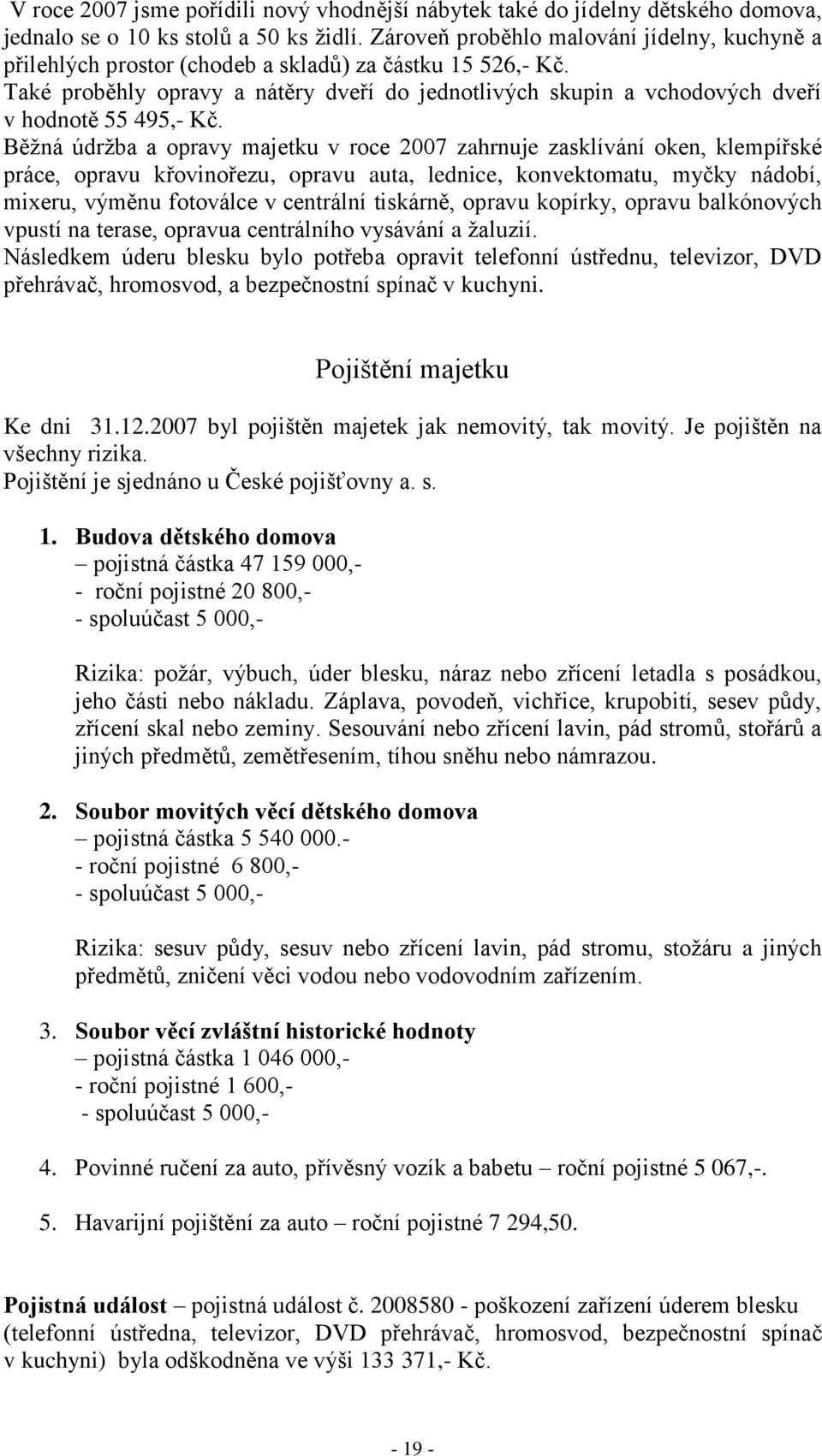 V roce 2007 jsme pořídili nový vhodnější nábytek také do jídelny dětského domova, jednalo se o 10 ks stolů a 50 ks židlí. Zároveň proběhlo malování jídelny, kuchyně a přilehlých prostor (chodeb a skladů) za částku 15 526,- Kč.
Také proběhly opravy a nátěry dveří do jednotlivých skupin a vchodových dveří v hodnotě 55 495,- Kč.
Běžná údržba a opravy majetku v roce 2007 zahrnuje zasklívání oken, klempířské práce, opravu křovinořezu, opravu auta, lednice, konvektomatu, myčky nádobí, mixeru, výměnu fotoválce v centrální tiskárně, opravu kopírky, opravu balkónových vpustí na terase, opravua centrálního vysávání a žaluzií.
Následkem úderu blesku bylo potřeba opravit telefonní ústřednu, televizor, DVD přehrávač, hromosvod, a bezpečnostní spínač v kuchyni.

Pojištění majetku

Ke dni 31.12.2007 byl pojištěn majetek jak nemovitý, tak movitý. Je pojištěn na všechny rizika.
Pojištění je sjednáno u České pojišťovny a. s.

1. Budova dětského domova
– pojistná částka 47 159 000,-
- roční pojistné 20 800,-
- spoluúčast 5 000,-

Rizika: požár, výbuch, úder blesku, náraz nebo zřícení letadla s posádkou, jeho části nebo nákladu. Záplava, povodeň, vichřice, krupobití, sesev půdy, zřícení skal nebo zeminy. Sesouvání nebo zřícení lavin, pád stromů, stořárů a jiných předmětů, zemětřesením, tíhou sněhu nebo námrazou.

2. Soubor movitých věcí dětského domova
– pojistná částka 5 540 000.-
- roční pojistné 6 800,-
- spoluúčast 5 000,-

Rizika: sesuv půdy, sesuv nebo zřícení lavin, pád stromu, stožáru a jiných předmětů, zničení věci vodou nebo vodovodním zařízením.

3. Soubor věcí zvláštní historické hodnoty
– pojistná částka 1 046 000,-
- roční pojistné 1 600,-
- spoluúčast 5 000,-

4. Povinné ručení za auto, přívěsný vozík a babetu – roční pojistné 5 067,-.

5. Havarijní pojištění za auto – roční pojistné 7 294,50.

Pojistná událost – pojistná událost č. 2008580 - poškození zařízení úderem blesku (telefonní ústředna, televizor, DVD přehrávač, hromosvod, bezpečnostní spínač v kuchyni) byla odškodněna ve výši 133 371,- Kč.

- 19 -